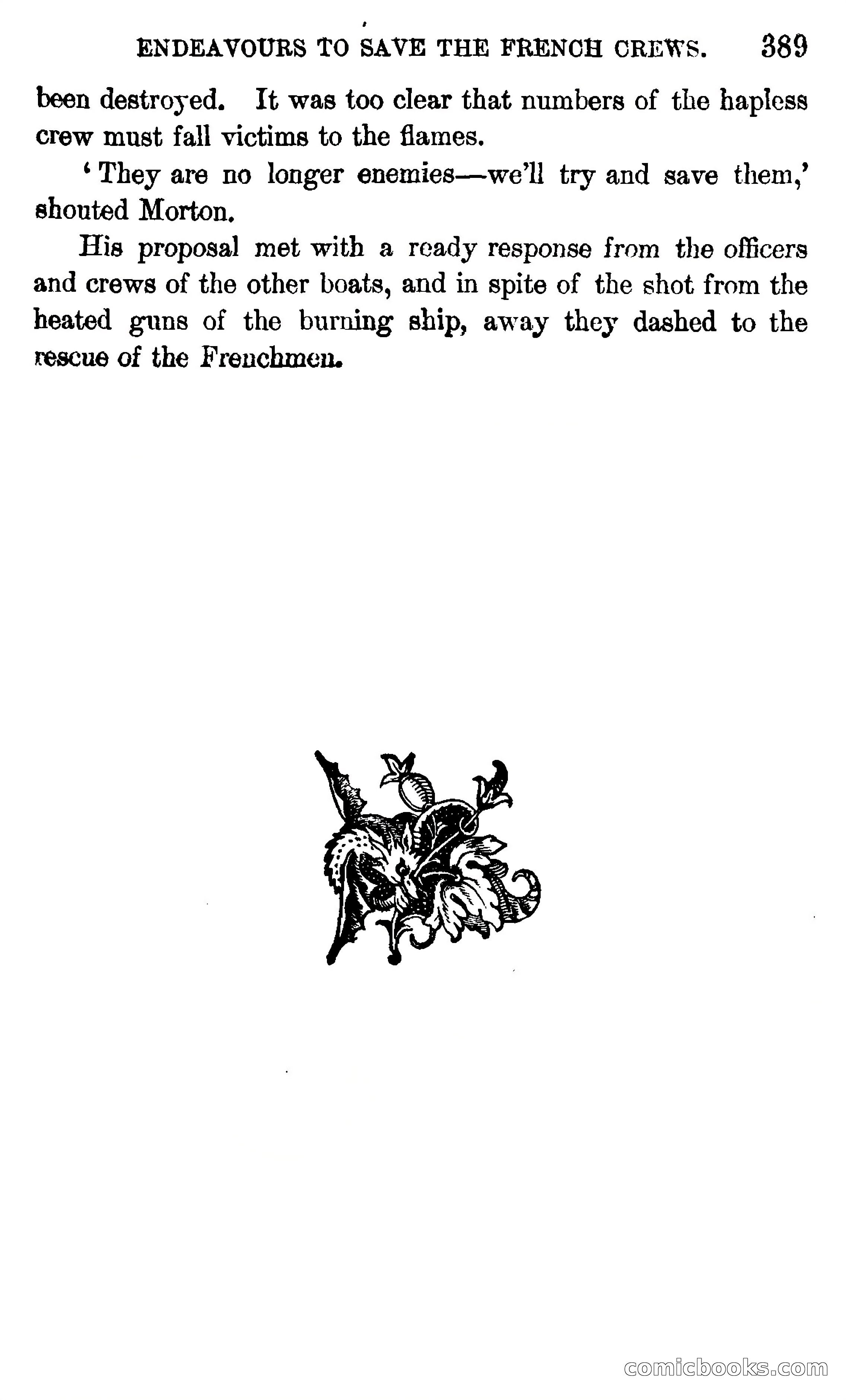 ENDEAVOURS TO SAVE THE FRENCH CREWS. 389

been destroyed. It was too clear that numbers of the hapless crew must fall victims to the flames.

'They are no longer enemies—we'll try and save them,' shouted Morton.

His proposal met with a ready response from the officers and crews of the other boats, and in spite of the shot from the heated guns of the burning ship, away they dashed to the rescue of the Frenchmen.

comicbooks.com